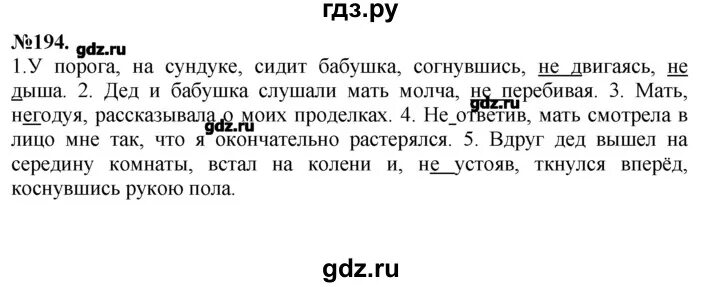 гдз.ру

№194. gdz.ru

1.У порога, на сундуке, сидит бабушка, согнувшись, не двигаясь, не дыша. 2. Дед и бабушка слушали мать молча, не перебивая. 3. Мать, негодуя, рассказывала о моих проделках. 4. Не ответив, мать смотрела в лицо мне так, что я окончательно растерялся. 5. Вдруг дед вышел на середину комнаты, встал на колени и, не устояв, ткнулся вперёд, коснувшись рукою пола.

gdz.ru

gdz.ru

gdz.ru